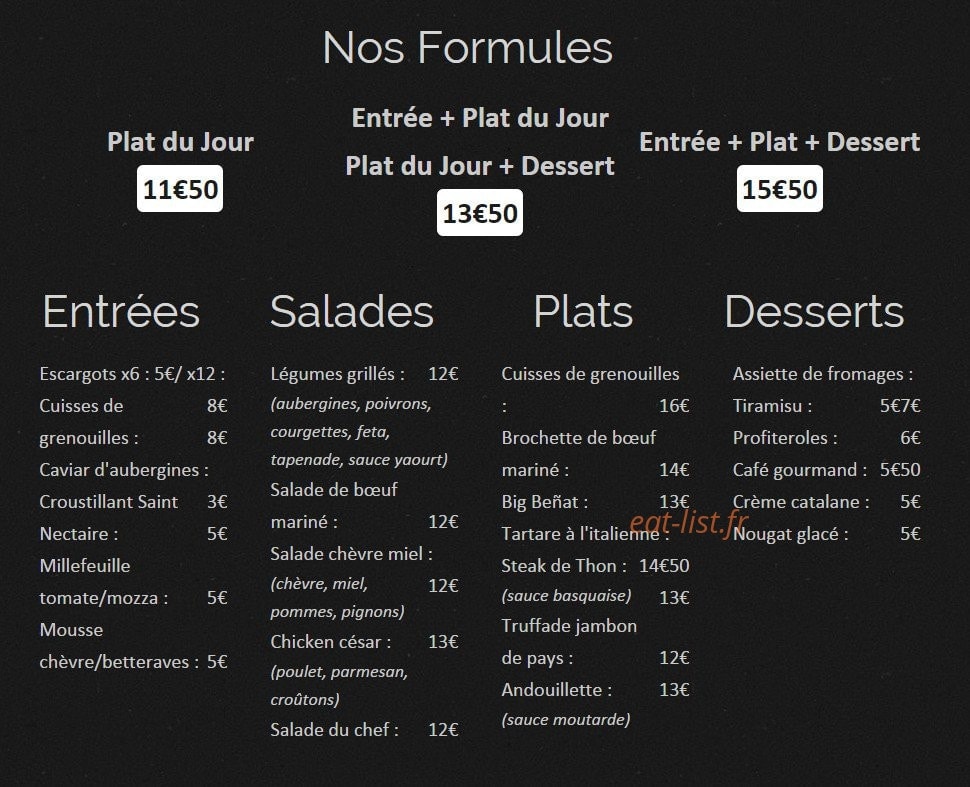 Nos Formules

Plat du Jour
11€50

Entrée + Plat du Jour
Plat du Jour + Dessert
13€50

Entrée + Plat + Dessert
15€50

Entrées

Escargots x6 : 5€/ x12 :
Cuisses de 8€
grenouilles : 8€
Caviar d'aubergines :
Croustillant Saint 3€
Nectaire : 5€
Millefeuille
tomate/mozza : 5€
Mousse
chèvre/betteraves : 5€

Salades

Légumes grillés : 12€
(aubergines, poivrons, courgettes, feta, tapenade, sauce yaourt)
Salade de bœuf
mariné : 12€
Salade chèvre miel :
(chèvre, miel, 12€
pommes, pignons)
Chicken césar : 13€
(poulet, parmesan, croûtons)
Salade du chef : 12€

Plats

Cuisses de grenouilles
: 16€
Brochette de bœuf
mariné : 14€
Big Beñat : 13€
Tartare à l'italienne :
Steak de Thon : 14€50
(sauce basquaise) 13€
Truffade jambon
de pays : 12€
Andouillette : 13€
(sauce moutarde)

Desserts

Assiette de fromages :
Tiramisu : 5€7€
Profiteroles : 6€
Café gourmand : 5€50
Crème catalane : 5€
Nougat glacé : 5€

eat-list.fr